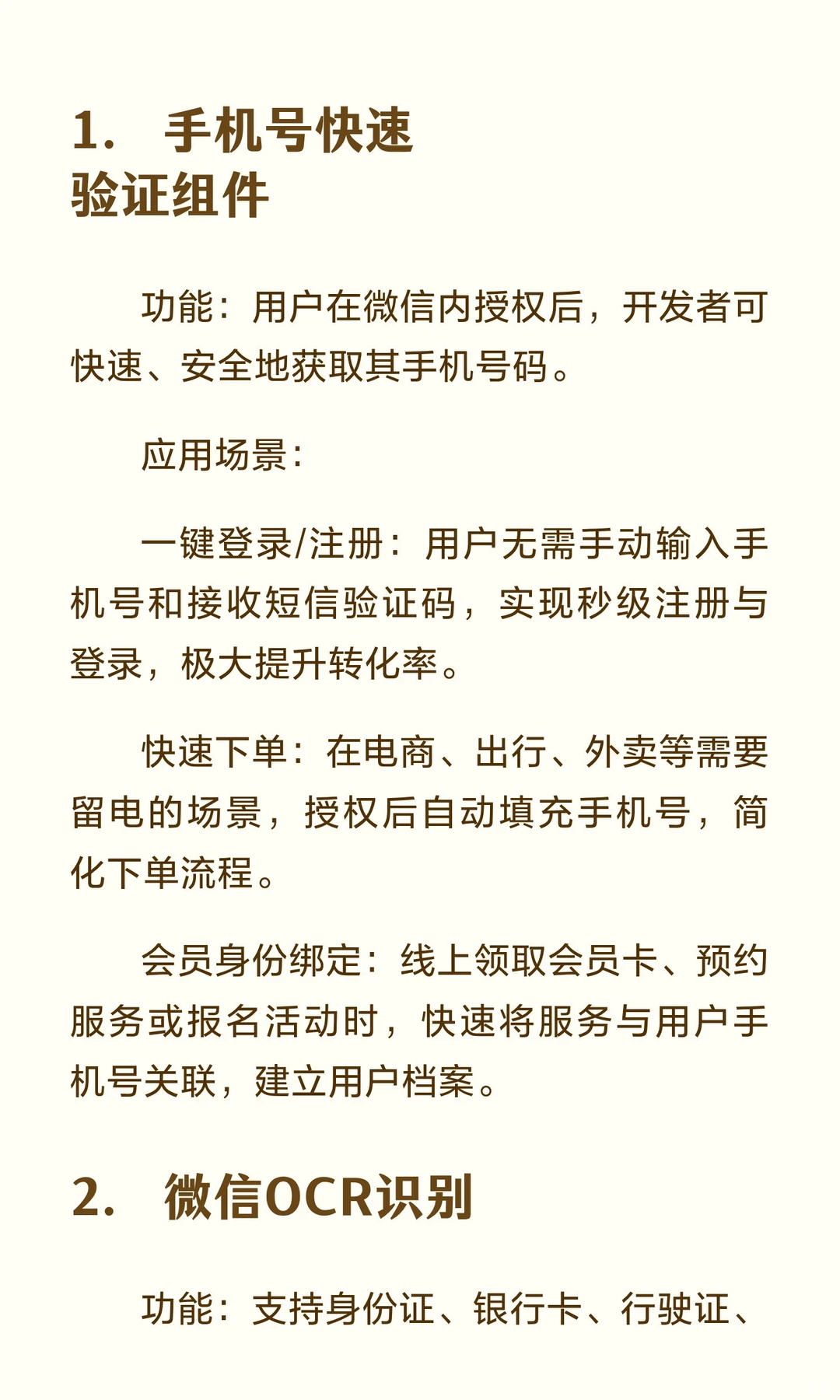 1. 手机号快速验证组件

功能：用户在微信内授权后，开发者可快速、安全地获取其手机号码。

应用场景：

一键登录/注册：用户无需手动输入手机号和接收短信验证码，实现秒级注册与登录，极大提升转化率。

快速下单：在电商、出行、外卖等需要留电的场景，授权后自动填充手机号，简化下单流程。

会员身份绑定：线上领取会员卡、预约服务或报名活动时，快速将服务与用户手机号关联，建立用户档案。

2. 微信OCR识别

功能：支持身份证、银行卡、行驶证、